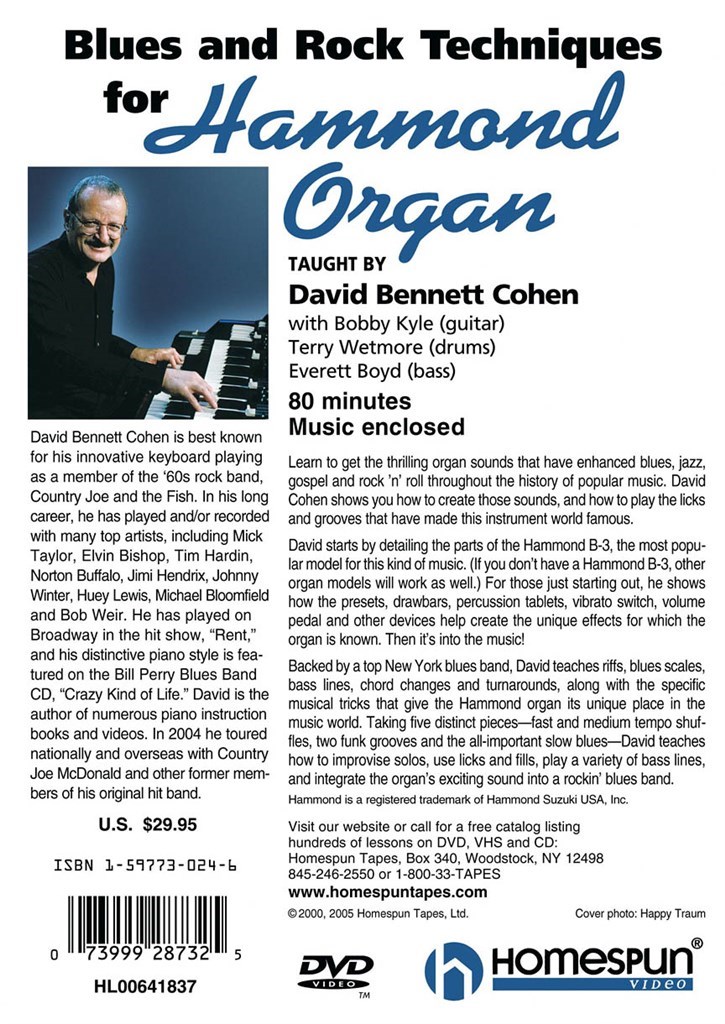 Blues and Rock Techniques for Hammond Organ

TAUGHT BY
David Bennett Cohen
with Bobby Kyle (guitar)
Terry Wetmore (drums)
Everett Boyd (bass)
80 minutes
Music enclosed

David Bennett Cohen is best known for his innovative keyboard playing as a member of the '60s rock band, Country Joe and the Fish. In his long career, he has played and/or recorded with many top artists, including Mick Taylor, Elvin Bishop, Tim Hardin, Norton Buffalo, Jimi Hendrix, Johnny Winter, Huey Lewis, Michael Bloomfield and Bob Weir. He has played on Broadway in the hit show, "Rent," and his distinctive piano style is featured on the Bill Perry Blues Band CD, "Crazy Kind of Life." David is the author of numerous piano instruction books and videos. In 2004 he toured nationally and overseas with Country Joe McDonald and other former members of his original hit band.

U.S. $29.95

ISBN 1-59773-024-6

0 73999 28732 5

HL00641837

Learn to get the thrilling organ sounds that have enhanced blues, jazz, gospel and rock 'n' roll throughout the history of popular music. David Cohen shows you how to create those sounds, and how to play the licks and grooves that have made this instrument world famous.

David starts by detailing the parts of the Hammond B-3, the most popular model for this kind of music. (If you don't have a Hammond B-3, other organ models will work as well.) For those just starting out, he shows how the presets, drawbars, percussion tablets, vibrato switch, volume pedal and other devices help create the unique effects for which the organ is known. Then it's into the music!

Backed by a top New York blues band, David teaches riffs, blues scales, bass lines, chord changes and turnarounds, along with the specific musical tricks that give the Hammond organ its unique place in the music world. Taking five distinct pieces—fast and medium tempo shuffles, two funk grooves and the all-important slow blues—David teaches how to improvise solos, use licks and fills, play a variety of bass lines, and integrate the organ's exciting sound into a rockin' blues band.

Hammond is a registered trademark of Hammond Suzuki USA, Inc.

Visit our website or call for a free catalog listing hundreds of lessons on DVD, VHS and CD:
Homespun Tapes, Box 340, Woodstock, NY 12498
845-246-2550 or 1-800-33-TAPES
www.homespuntapes.com

©2000, 2005 Homespun Tapes, Ltd.

Cover photo: Happy Traum

DVD VIDEO TM

HOMESPUN® VIDEO